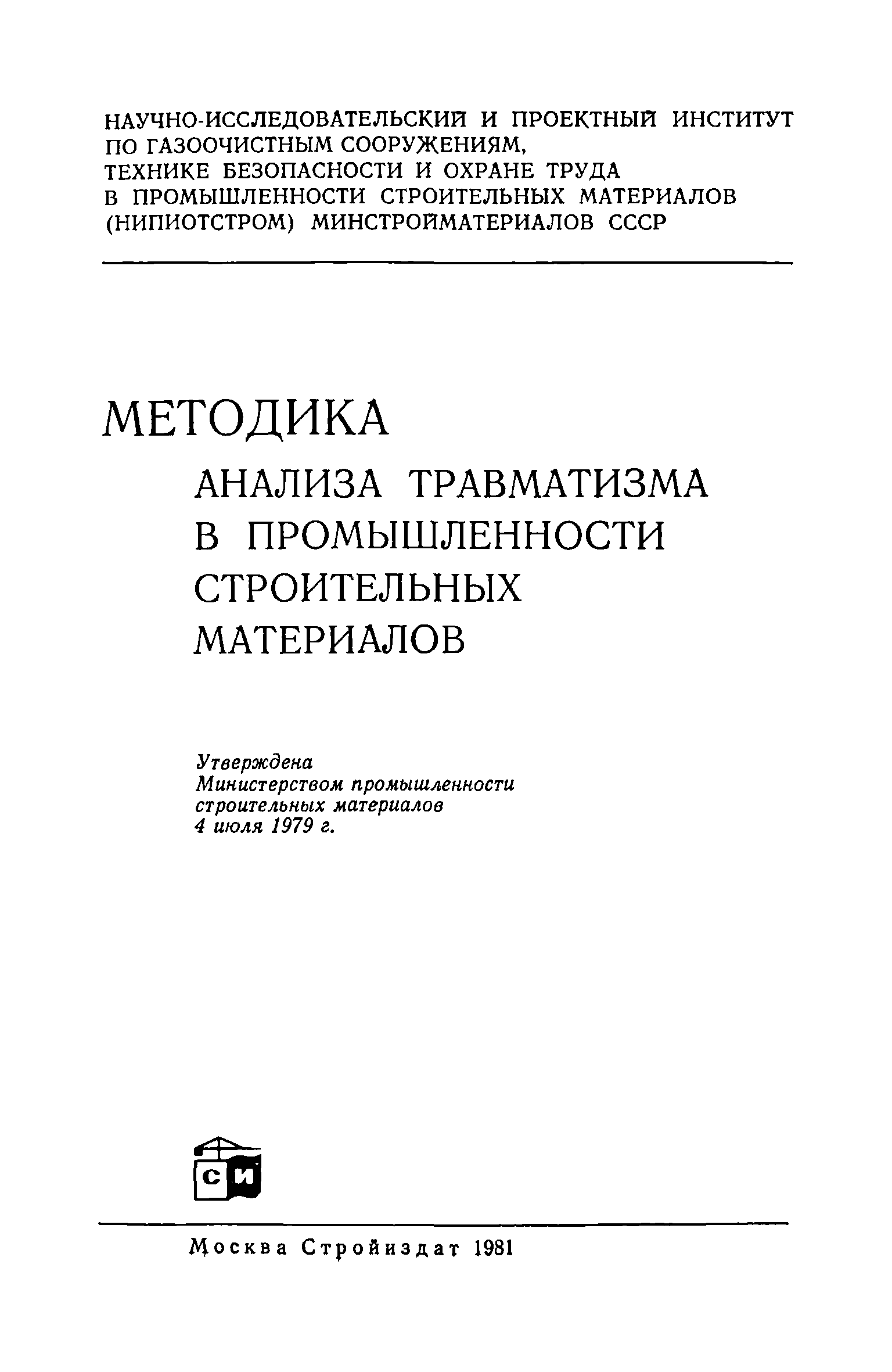 НАУЧНО-ИССЛЕДОВАТЕЛЬСКИЙ И ПРОЕКТНЫЙ ИНСТИТУТ ПО ГАЗООЧИСТНЫМ СООРУЖЕНИЯМ, ТЕХНИКЕ БЕЗОПАСНОСТИ И ОХРАНЕ ТРУДА В ПРОМЫШЛЕННОСТИ СТРОИТЕЛЬНЫХ МАТЕРИАЛОВ (НИПИОТСТРОМ) МИНСТРОЙМАТЕРИАЛОВ СССР

МЕТОДИКА
АНАЛИЗА ТРАВМАТИЗМА В ПРОМЫШЛЕННОСТИ СТРОИТЕЛЬНЫХ МАТЕРИАЛОВ

Утверждена
Министерством промышленности строительных материалов
4 июля 1979 г.

СИ

Москва Стройиздат 1981